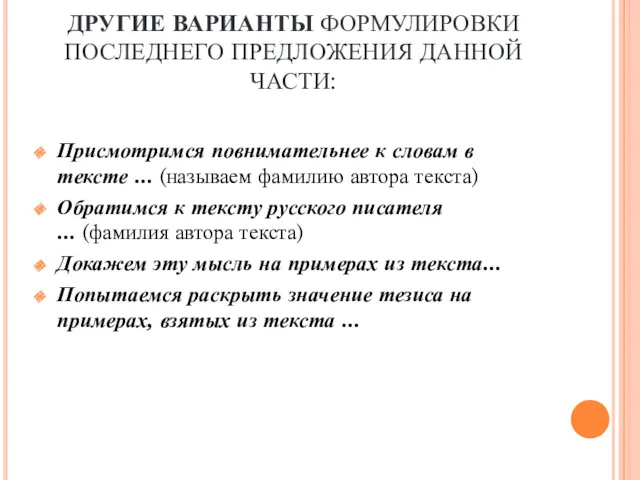 ДРУГИЕ ВАРИАНТЫ ФОРМУЛИРОВКИ ПОСЛЕДНЕГО ПРЕДЛОЖЕНИЯ ДАННОЙ ЧАСТИ:

Присмотримся повнимательнее к словам в тексте … (называем фамилию автора текста)

Обратимся к тексту русского писателя … (фамилия автора текста)

Докажем эту мысль на примерах из текста…

Попытаемся раскрыть значение тезиса на примерах, взятых из текста …